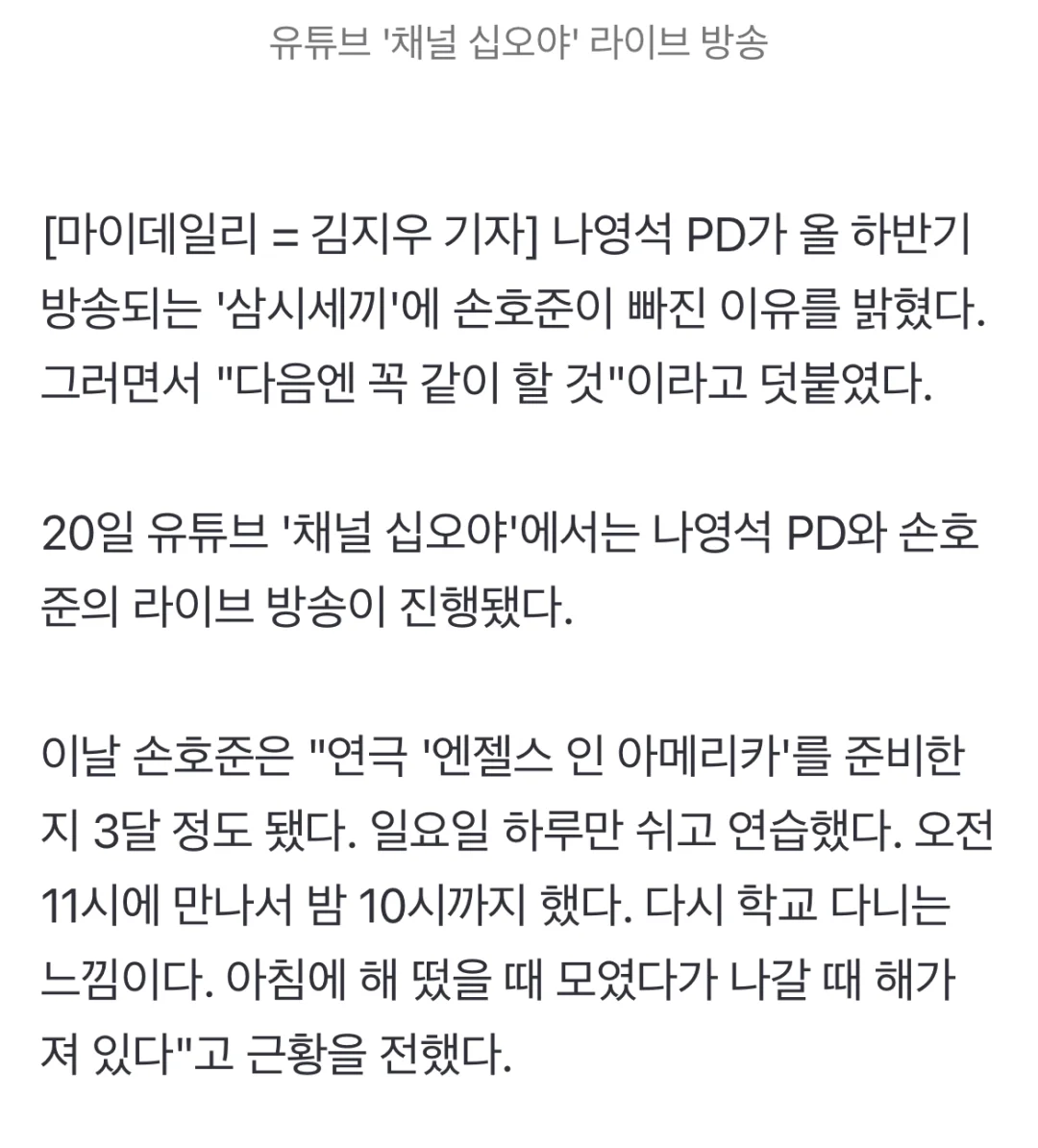 유튜브 '채널 십오야' 라이브 방송

[마이데일리 = 김지우 기자] 나영석 PD가 올 하반기 방송되는 '삼시세끼'에 손호준이 빠진 이유를 밝혔다. 그러면서 "다음엔 꼭 같이 할 것"이라고 덧붙였다.

20일 유튜브 '채널 십오야'에서는 나영석 PD와 손호준의 라이브 방송이 진행됐다.

이날 손호준은 "연극 '엔젤스 인 아메리카'를 준비한 지 3달 정도 됐다. 일요일 하루만 쉬고 연습했다. 오전 11시에 만나서 밤 10시까지 했다. 다시 학교 다니는 느낌이다. 아침에 해 떴을 때 모였다가 나갈 때 해가 져 있다"고 근황을 전했다.